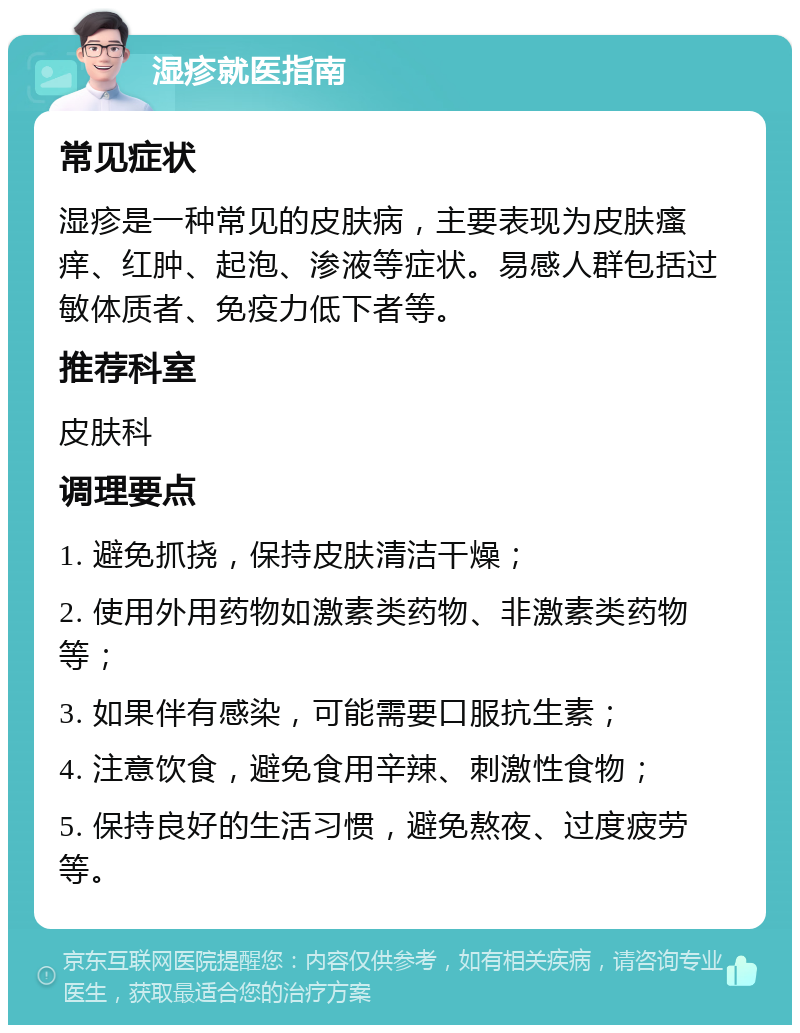 湿疹就医指南

常见症状

湿疹是一种常见的皮肤病，主要表现为皮肤瘙痒、红肿、起泡、渗液等症状。易感人群包括过敏体质者、免疫力低下者等。

推荐科室

皮肤科

调理要点

1. 避免抓挠，保持皮肤清洁干燥；

2. 使用外用药物如激素类药物、非激素类药物等；

3. 如果伴有感染，可能需要口服抗生素；

4. 注意饮食，避免食用辛辣、刺激性食物；

5. 保持良好的生活习惯，避免熬夜、过度疲劳等。

京东互联网医院提醒您：内容仅供参考，如有相关疾病，请咨询专业医生，获取最适合您的治疗方案